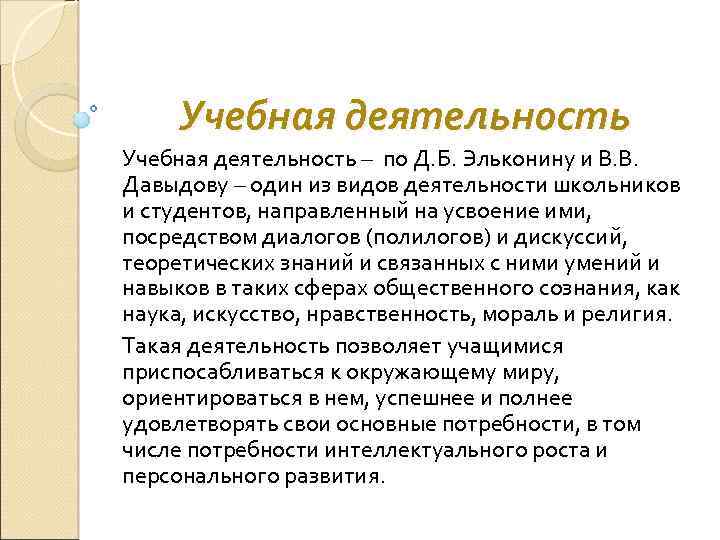 Учебная деятельность

Учебная деятельность – по Д.Б. Эльконину и В.В. Давыдову – один из видов деятельности школьников и студентов, направленный на усвоение ими, посредством диалогов (полилогов) и дискуссий, теоретических знаний и связанных с ними умений и навыков в таких сферах общественного сознания, как наука, искусство, нравственность, мораль и религия.

Такая деятельность позволяет учащимися приспосабливаться к окружающему миру, ориентироваться в нем, успешнее и полнее удовлетворять свои основные потребности, в том числе потребности интеллектуального роста и персонального развития.